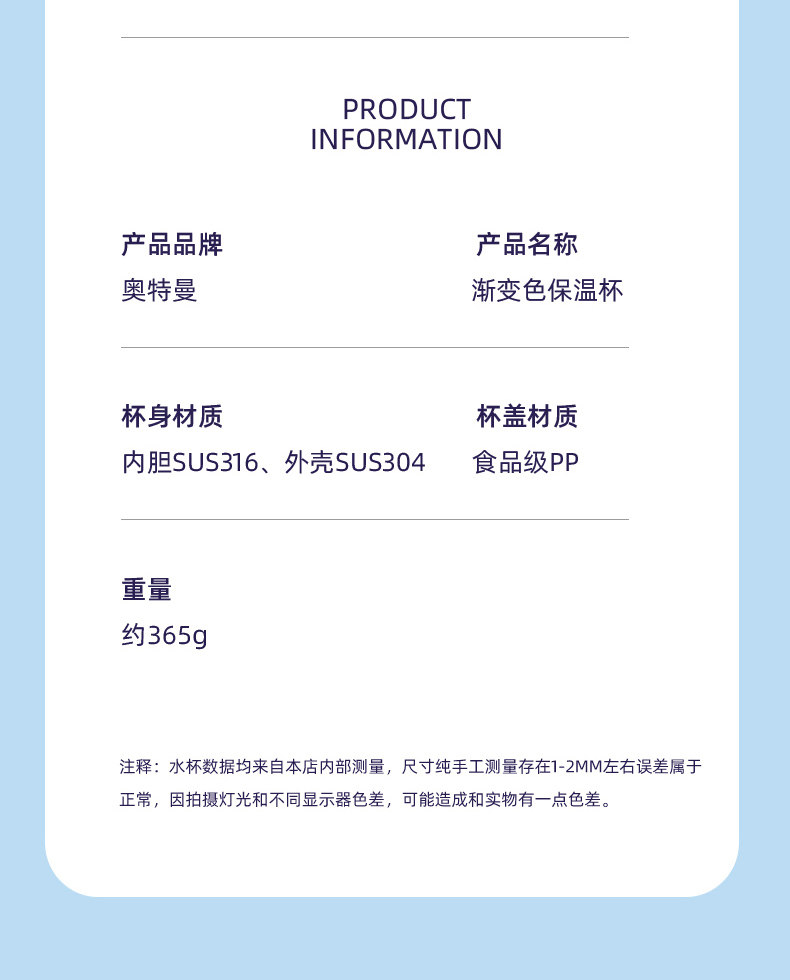 PRODUCT
INFORMATION

产品品牌
奥特曼

产品名称
渐变色保温杯

杯身材质
内胆SUS316、外壳SUS304

杯盖材质
食品级PP

重量
约365g

注释：水杯数据均来自本店内部测量，尺寸纯手工测量存在1-2MM左右误差属于正常，因拍摄灯光和不同显示器色差，可能造成和实物有一点色差。